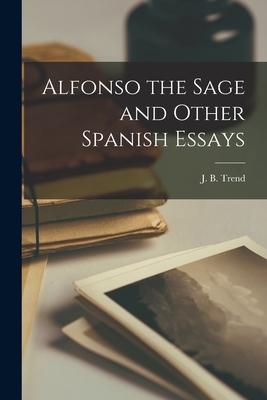 Alfonso the Sage and Other Spanish Essays

J. B. Trend